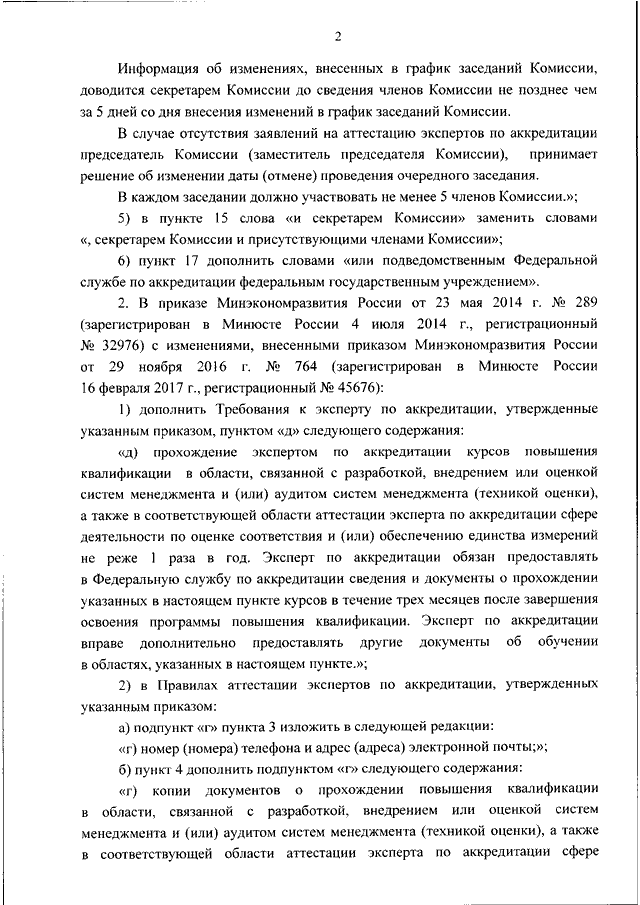 2

Информация об изменениях, внесенных в график заседаний Комиссии, доводится секретарем Комиссии до сведения членов Комиссии не позднее чем за 5 дней со дня внесения изменений в график заседаний Комиссии.

В случае отсутствия заявлений на аттестацию экспертов по аккредитации председатель Комиссии (заместитель председателя Комиссии), принимает решение об изменении даты (отмене) проведения очередного заседания.

В каждом заседании должно участвовать не менее 5 членов Комиссии.»;

5) в пункте 15 слова «и секретарем Комиссии» заменить словами «, секретарем Комиссии и присутствующими членами Комиссии»;

6) пункт 17 дополнить словами «или подведомственным Федеральной службе по аккредитации федеральным государственным учреждением».

2. В приказе Минэкономразвития России от 23 мая 2014 г. № 289 (зарегистрирован в Минюсте России 4 июля 2014 г., регистрационный № 32976) с изменениями, внесенными приказом Минэкономразвития России от 29 ноября 2016 г. № 764 (зарегистрирован в Минюсте России 16 февраля 2017 г., регистрационный № 45676):

1) дополнить Требования к эксперту по аккредитации, утвержденные указанным приказом, пунктом «д» следующего содержания:

«д) прохождение экспертом по аккредитации курсов повышения квалификации в области, связанной с разработкой, внедрением или оценкой систем менеджмента и (или) аудитом систем менеджмента (техникой оценки), а также в соответствующей области аттестации эксперта по аккредитации сфере деятельности по оценке соответствия и (или) обеспечению единства измерений не реже 1 раза в год. Эксперт по аккредитации обязан предоставлять в Федеральную службу по аккредитации сведения и документы о прохождении указанных в настоящем пункте курсов в течение трех месяцев после завершения освоения программы повышения квалификации. Эксперт по аккредитации вправе дополнительно предоставлять другие документы об обучении в областях, указанных в настоящем пункте.»;

2) в Правилах аттестации экспертов по аккредитации, утвержденных указанным приказом:

а) подпункт «г» пункта 3 изложить в следующей редакции:

«г) номер (номера) телефона и адрес (адреса) электронной почты;»;

б) пункт 4 дополнить подпунктом «г» следующего содержания:

«г) копии документов о прохождении повышения квалификации в области, связанной с разработкой, внедрением или оценкой систем менеджмента и (или) аудитом систем менеджмента (техникой оценки), а также в соответствующей области аттестации эксперта по аккредитации сфере